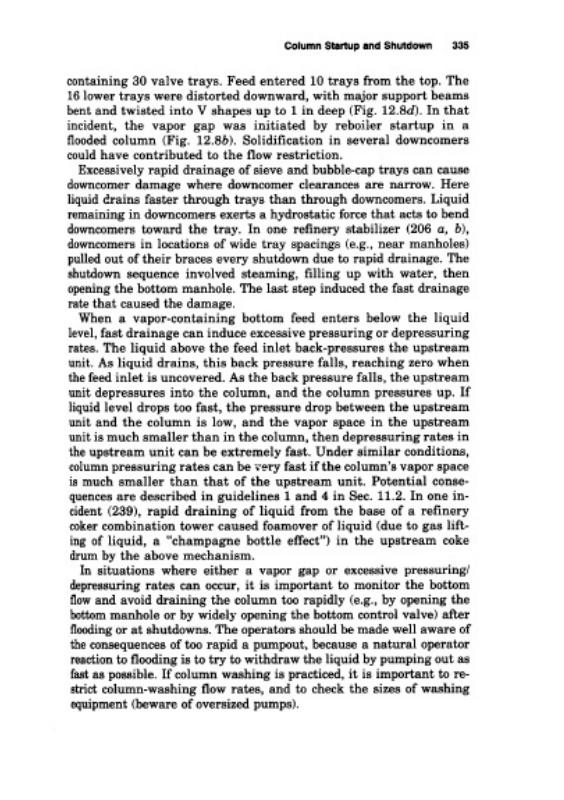 Column Startup and Shutdown 335

containing 30 valve trays. Feed entered 10 trays from the top. The 16 lower trays were distorted downward, with major support beams bent and twisted into V shapes up to 1 in deep (Fig. 12.8d). In that incident, the vapor gap was initiated by reboiler startup in a flooded column (Fig. 12.8b). Solidification in several downcomers could have contributed to the flow restriction.

Excessively rapid drainage of sieve and bubble-cap trays can cause downcomer damage where downcomer clearances are narrow. Here liquid drains faster through trays than through downcomers. Liquid remaining in downcomers exerts a hydrostatic force that acts to bend downcomers toward the tray. In one refinery stabilizer (206 a, b), downcomers in locations of wide tray spacings (e.g., near manholes) pulled out of their braces every shutdown due to rapid drainage. The shutdown sequence involved steaming, filling up with water, then opening the bottom manhole. The last step induced the fast drainage rate that caused the damage.

When a vapor-containing bottom feed enters below the liquid level, fast drainage can induce excessive pressuring or depressuring rates. The liquid above the feed inlet back-pressures the upstream unit. As liquid drains, this back pressure falls, reaching zero when the feed inlet is uncovered. As the back pressure falls, the upstream unit depressures into the column, and the column pressures up. If liquid level drops too fast, the pressure drop between the upstream unit and the column is low, and the vapor space in the upstream unit is much smaller than in the column, then depressuring rates in the upstream unit can be extremely fast. Under similar conditions, column pressuring rates can be very fast if the column's vapor space is much smaller than that of the upstream unit. Potential consequences are described in guidelines 1 and 4 in Sec. 11.2. In one incident (239), rapid draining of liquid from the base of a refinery coker combination tower caused foamover of liquid (due to gas lifting of liquid, a "champagne bottle effect") in the upstream coke drum by the above mechanism.

In situations where either a vapor gap or excessive pressuring/depressuring rates can occur, it is important to monitor the bottom flow and avoid draining the column too rapidly (e.g., by opening the bottom manhole or by widely opening the bottom control valve) after flooding or at shutdowns. The operators should be made well aware of the consequences of too rapid a pumpout, because a natural operator reaction to flooding is to try to withdraw the liquid by pumping out as fast as possible. If column washing is practiced, it is important to restrict column-washing flow rates, and to check the sizes of washing equipment (beware of oversized pumps).